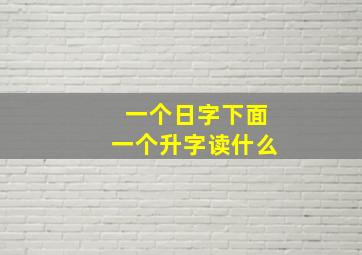 一个日字下面
一个升字读什么